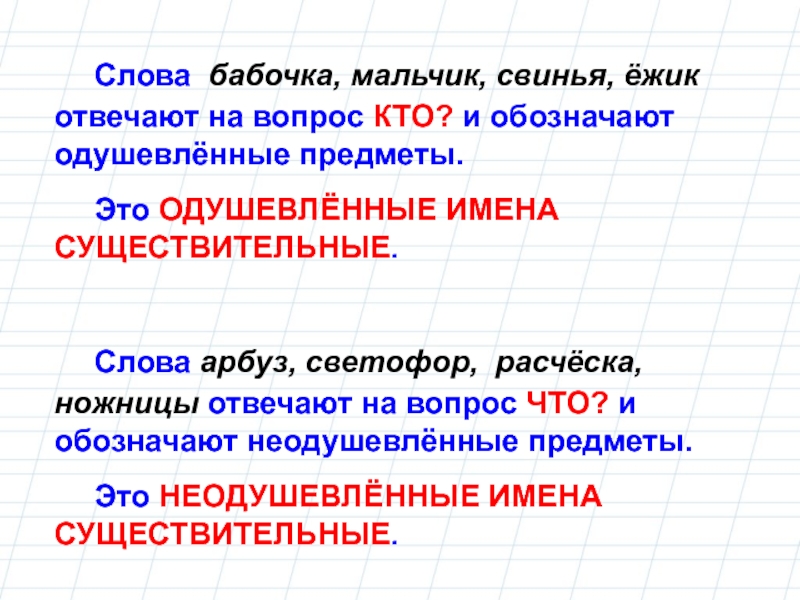 Слова бабочка, мальчик, свинья, ёжик отвечают на вопрос КТО? и обозначают одушевлённые предметы.

Это ОДУШЕВЛЁННЫЕ ИМЕНА СУЩЕСТВИТЕЛЬНЫЕ.

Слова арбуз, светофор, расчёска, ножницы отвечают на вопрос ЧТО? и обозначают неодушевлённые предметы.

Это НЕОДУШЕВЛЁННЫЕ ИМЕНА СУЩЕСТВИТЕЛЬНЫЕ.